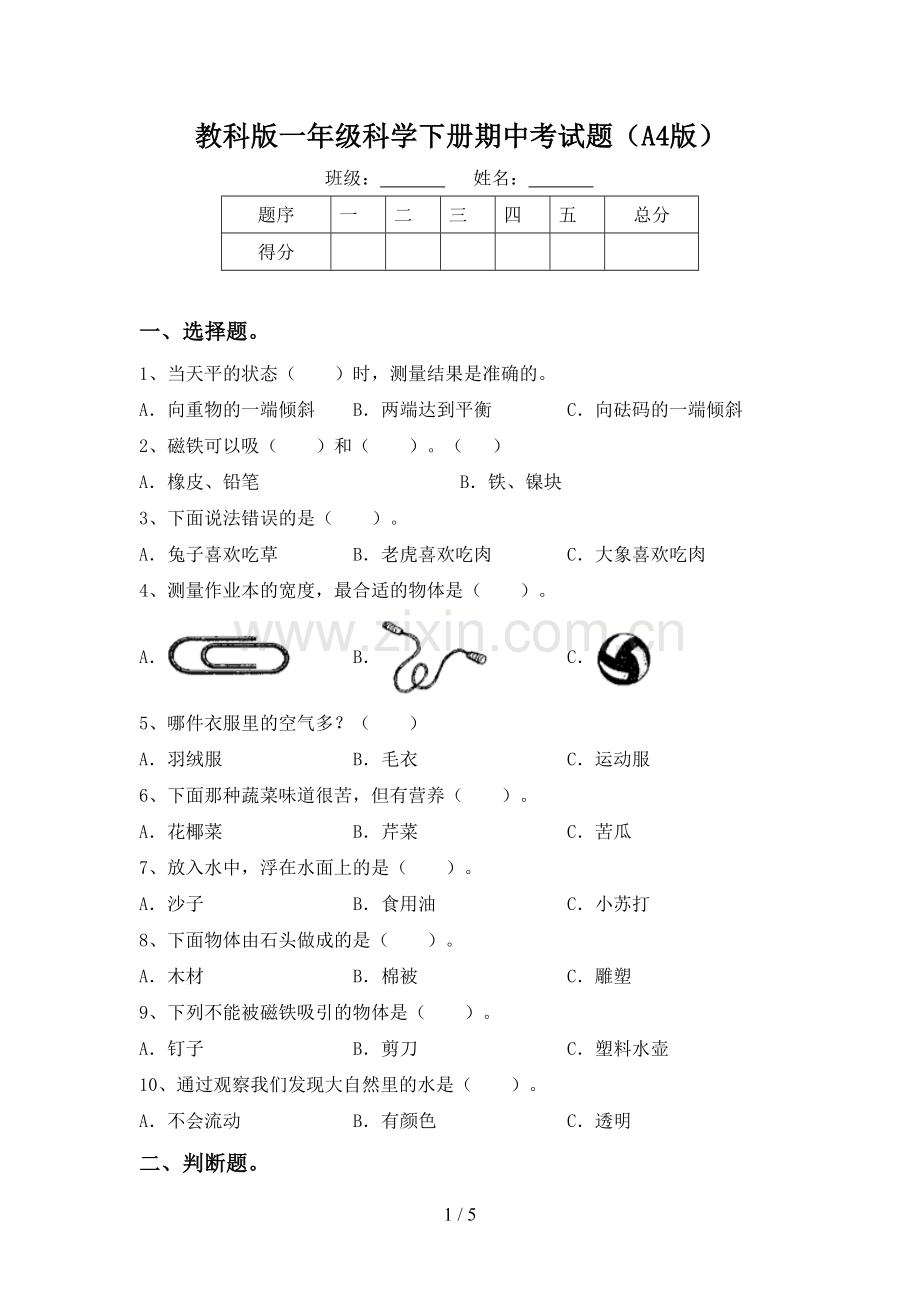 教科版一年级科学下册期中考试题（A4版）

班级：____ 姓名：____

| 题序 | 一 | 二 | 三 | 四 | 五 | 总分 |
|---|---|---|---|---|---|---|
| 得分 |  |  |  |  |  |  |

一、选择题。

1、当天平的状态（ ）时，测量结果是准确的。

A．向重物的一端倾斜 B．两端达到平衡 C．向砝码的一端倾斜

2、磁铁可以吸（ ）和（ ）。（ ）

A．橡皮、铅笔 B．铁、镍块

3、下面说法错误的是（ ）。

A．兔子喜欢吃草 B．老虎喜欢吃肉 C．大象喜欢吃肉

4、测量作业本的宽度，最合适的物体是（ ）。

A． B． C．

5、哪件衣服里的空气多？（ ）

A．羽绒服 B．毛衣 C．运动服

6、下面那种蔬菜味道很苦，但有营养（ ）。

A．花椰菜 B．芹菜 C．苦瓜

7、放入水中，浮在水面上的是（ ）。

A．沙子 B．食用油 C．小苏打

8、下面物体由石头做成的是（ ）。

A．木材 B．棉被 C．雕塑

9、下列不能被磁铁吸引的物体是（ ）。

A．钉子 B．剪刀 C．塑料水壶

10、通过观察我们发现大自然里的水是（ ）。

A．不会流动 B．有颜色 C．透明

二、判断题。

1 / 5

www.zixin.com.cn